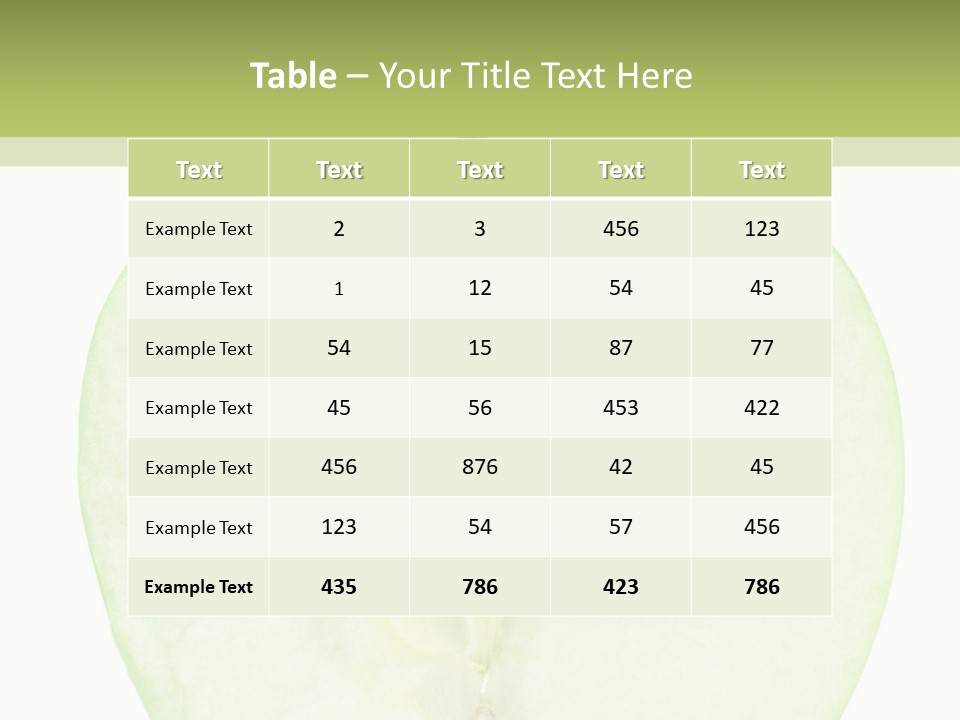 Table – Your Title Text Here

| Text | Text | Text | Text | Text |
|---|---|---|---|---|
| Example Text | 2 | 3 | 456 | 123 |
| Example Text | 1 | 12 | 54 | 45 |
| Example Text | 54 | 15 | 87 | 77 |
| Example Text | 45 | 56 | 453 | 422 |
| Example Text | 456 | 876 | 42 | 45 |
| Example Text | 123 | 54 | 57 | 456 |
| Example Text | 435 | 786 | 423 | 786 |